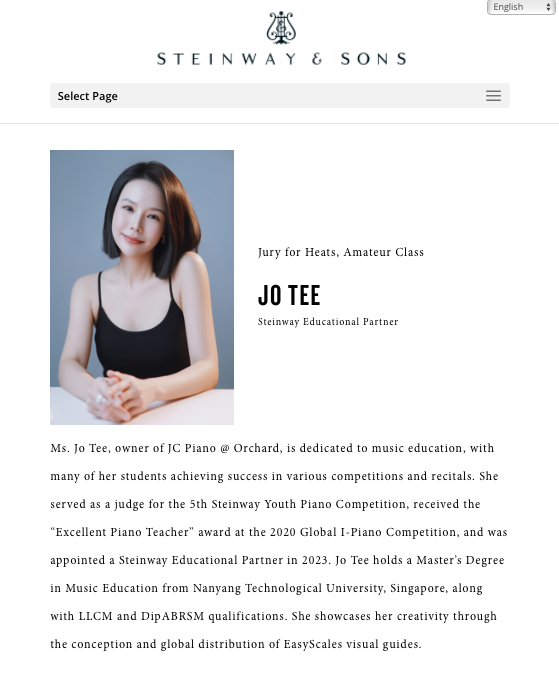 English

STEINWAY & SONS

Select Page

Jury for Heats, Amateur Class

JO TEE

Steinway Educational Partner

Ms. Jo Tee, owner of JC Piano @ Orchard, is dedicated to music education, with many of her students achieving success in various competitions and recitals. She served as a judge for the 5th Steinway Youth Piano Competition, received the "Excellent Piano Teacher" award at the 2020 Global I-Piano Competition, and was appointed a Steinway Educational Partner in 2023. Jo Tee holds a Master's Degree in Music Education from Nanyang Technological University, Singapore, along with LLCM and DipABRSM qualifications. She showcases her creativity through the conception and global distribution of EasyScales visual guides.